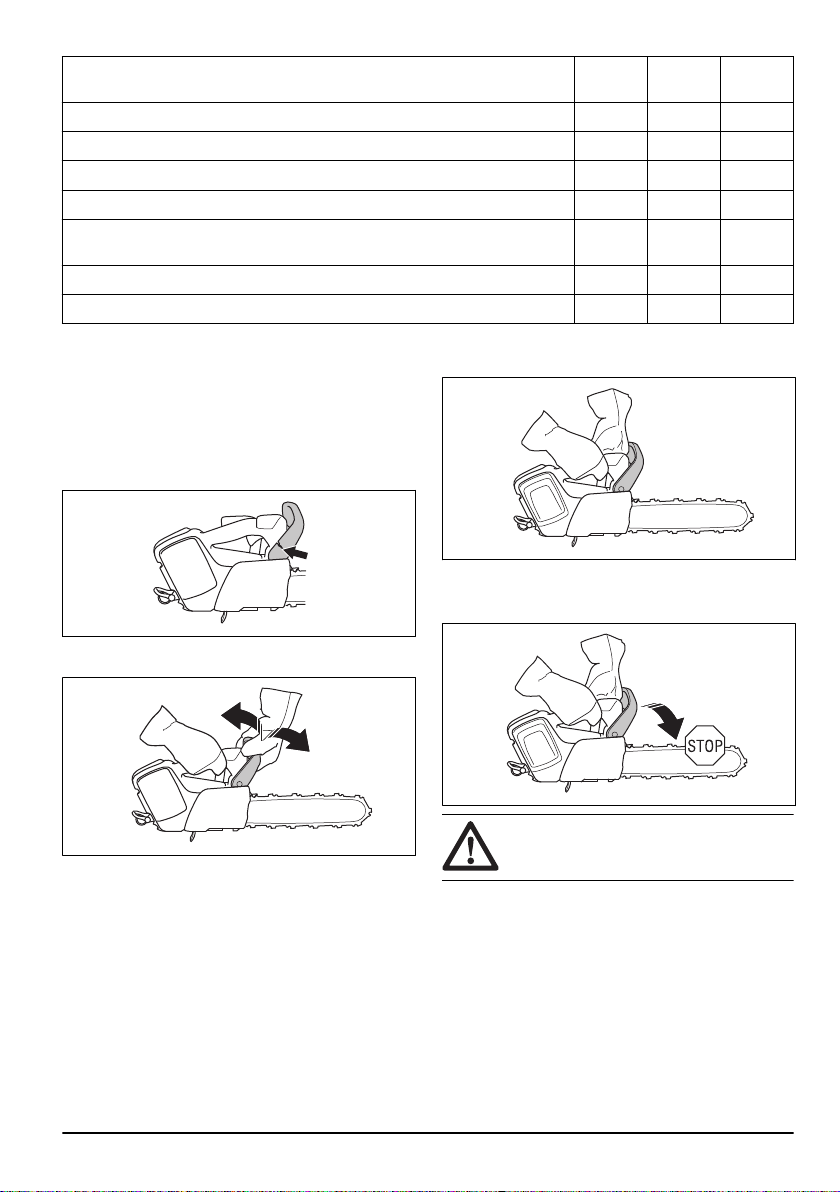 STOP